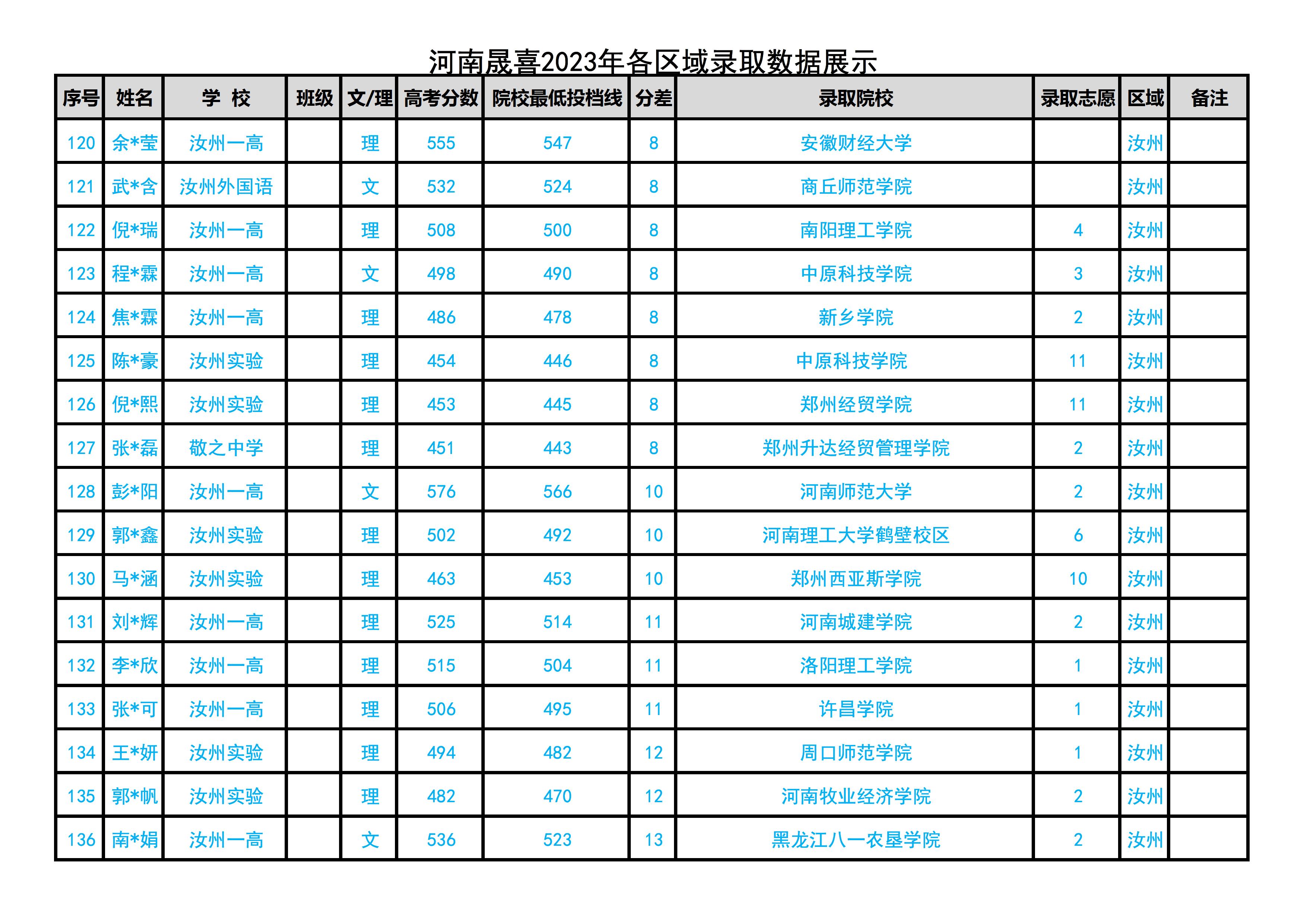 河南晟喜2023年各区域录取数据展示

| 序号 | 姓名 | 学 校 | 班级 | 文/理 | 高考分数 | 院校最低投档线 | 分差 | 录取院校 | 录取志愿 | 区域 | 备注 |
|---|---|---|---|---|---|---|---|---|---|---|---|
| 120 | 余*莹 | 汝州一高 | | 理 | 555 | 547 | 8 | 安徽财经大学 | | 汝州 | |
| 121 | 武*含 | 汝州外国语 | | 文 | 532 | 524 | 8 | 商丘师范学院 | | 汝州 | |
| 122 | 倪*瑞 | 汝州一高 | | 理 | 508 | 500 | 8 | 南阳理工学院 | 4 | 汝州 | |
| 123 | 程*霖 | 汝州一高 | | 文 | 498 | 490 | 8 | 中原科技学院 | 3 | 汝州 | |
| 124 | 焦*霖 | 汝州一高 | | 理 | 486 | 478 | 8 | 新乡学院 | 2 | 汝州 | |
| 125 | 陈*豪 | 汝州实验 | | 理 | 454 | 446 | 8 | 中原科技学院 | 11 | 汝州 | |
| 126 | 倪*熙 | 汝州实验 | | 理 | 453 | 445 | 8 | 郑州经贸学院 | 11 | 汝州 | |
| 127 | 张*磊 | 敬之中学 | | 理 | 451 | 443 | 8 | 郑州升达经贸管理学院 | 2 | 汝州 | |
| 128 | 彭*阳 | 汝州一高 | | 文 | 576 | 566 | 10 | 河南师范大学 | 2 | 汝州 | |
| 129 | 郭*鑫 | 汝州实验 | | 理 | 502 | 492 | 10 | 河南理工大学鹤壁校区 | 6 | 汝州 | |
| 130 | 马*涵 | 汝州实验 | | 理 | 463 | 453 | 10 | 郑州西亚斯学院 | 10 | 汝州 | |
| 131 | 刘*辉 | 汝州一高 | | 理 | 525 | 514 | 11 | 河南城建学院 | 2 | 汝州 | |
| 132 | 李*欣 | 汝州一高 | | 理 | 515 | 504 | 11 | 洛阳理工学院 | 1 | 汝州 | |
| 133 | 张*可 | 汝州一高 | | 理 | 506 | 495 | 11 | 许昌学院 | 1 | 汝州 | |
| 134 | 王*妍 | 汝州实验 | | 理 | 494 | 482 | 12 | 周口师范学院 | 1 | 汝州 | |
| 135 | 郭*帆 | 汝州实验 | | 理 | 482 | 470 | 12 | 河南牧业经济学院 | 2 | 汝州 | |
| 136 | 南*娟 | 汝州一高 | | 文 | 536 | 523 | 13 | 黑龙江八一农垦学院 | 2 | 汝州 | |